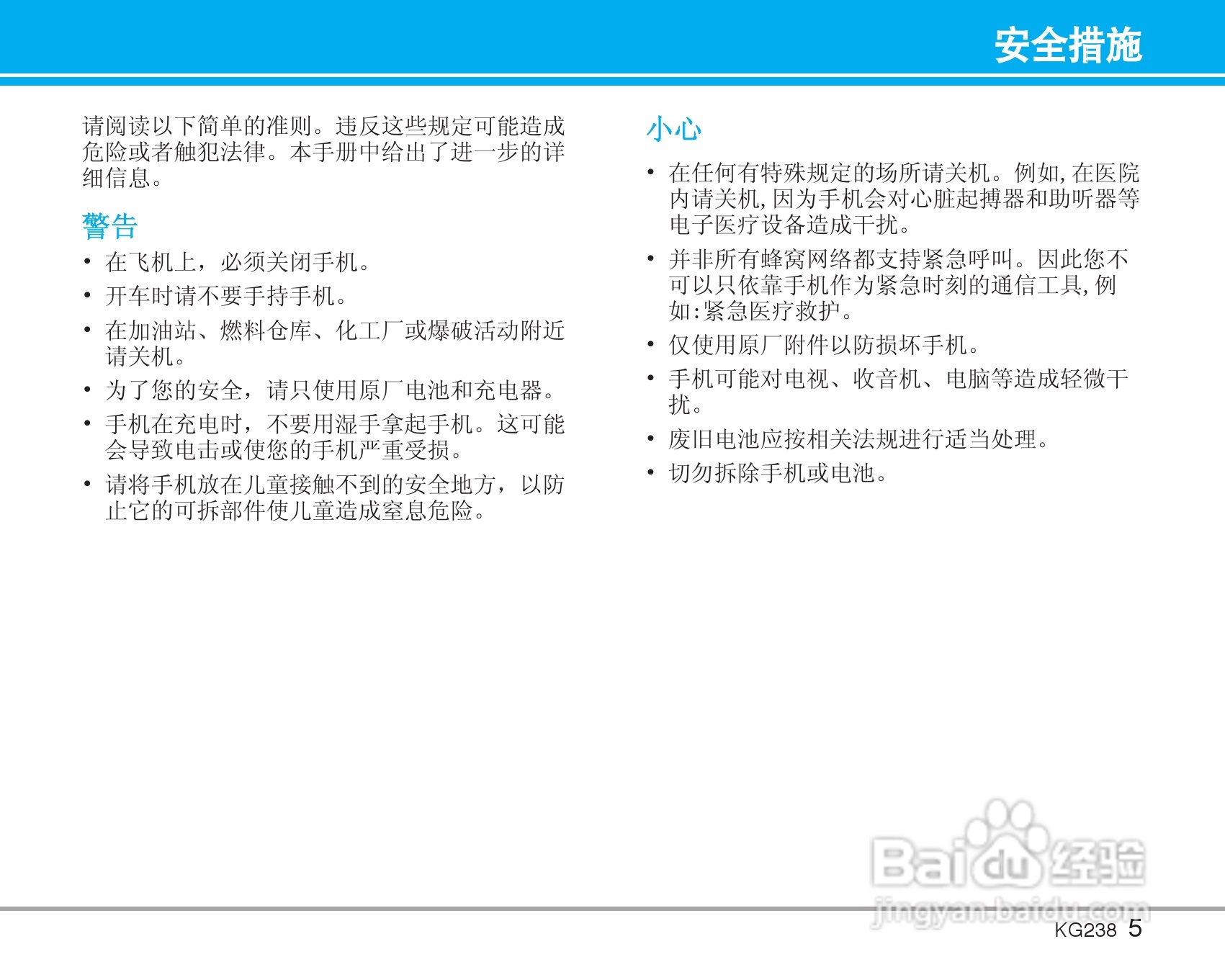 安全措施

请阅读以下简单的准则。违反这些规定可能造成危险或者触犯法律。本手册中给出了进一步的详细信息。

警告

• 在飞机上，必须关闭手机。

• 开车时请不要手持手机。

• 在加油站、燃料仓库、化工厂或爆破活动附近请关机。

• 为了您的安全，请只使用原厂电池和充电器。

• 手机在充电时，不要用湿手拿起手机。这可能会导致电击或使您的手机严重受损。

• 请将手机放在儿童接触不到的安全地方，以防止它的可拆部件使儿童造成窒息危险。

小心

• 在任何有特殊规定的场所请关机。例如，在医院内请关机，因为手机会对心脏起搏器和助听器等电子医疗设备造成干扰。

• 并非所有蜂窝网络都支持紧急呼叫。因此您不可以只依靠手机作为紧急时刻的通信工具，例如：紧急医疗救护。

• 仅使用原厂附件以防损坏手机。

• 手机可能对电视、收音机、电脑等造成轻微干扰。

• 废旧电池应按相关法规进行适当处理。

• 切勿拆除手机或电池。

KG238 5

Baidu经验
jingyan.baidu.com